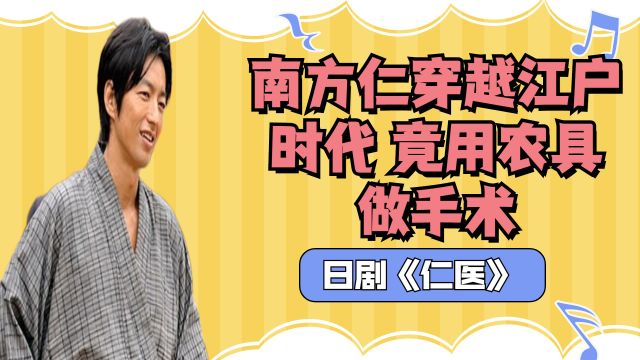 南方仁穿越江户时代 竟用农具做手术

日剧《仁医》